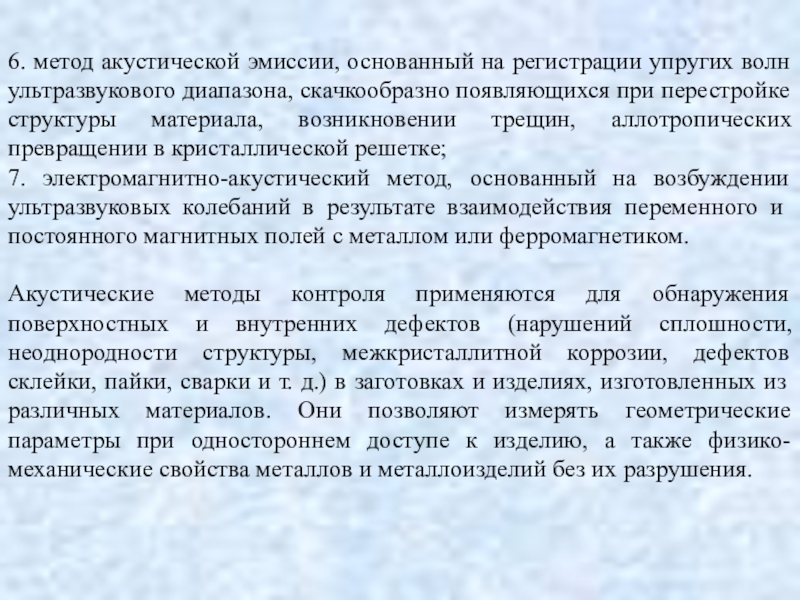 6. метод акустической эмиссии, основанный на регистрации упругих волн ультразвукового диапазона, скачкообразно появляющихся при перестройке структуры материала, возникновении трещин, аллотропических превращении в кристаллической решетке;
7. электромагнитно-акустический метод, основанный на возбуждении ультразвуковых колебаний в результате взаимодействия переменного и постоянного магнитных полей с металлом или ферромагнетиком.

Акустические методы контроля применяются для обнаружения поверхностных и внутренних дефектов (нарушений сплошности, неоднородности структуры, межкристаллитной коррозии, дефектов склейки, пайки, сварки и т. д.) в заготовках и изделиях, изготовленных из различных материалов. Они позволяют измерять геометрические параметры при одностороннем доступе к изделию, а также физико-механические свойства металлов и металлоизделий без их разрушения.